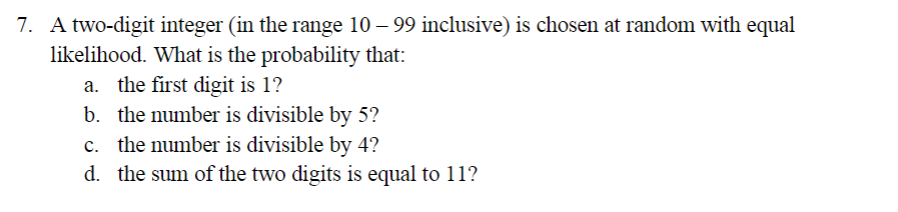 7. A two-digit integer (in the range 10 – 99 inclusive) is chosen at random with equal likelihood. What is the probability that:
a. the first digit is 1?
b. the number is divisible by 5?
c. the number is divisible by 4?
d. the sum of the two digits is equal to 11?